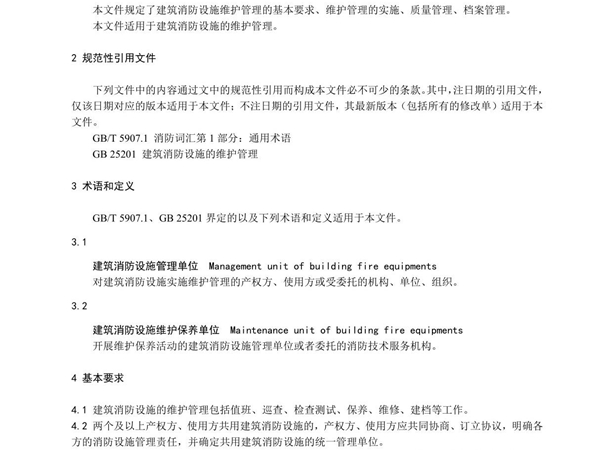 本文件规定了建筑消防设施维护管理的基本要求、维护管理的实施、质量管理、档案管理。

本文件适用于建筑消防设施的维护管理。

2 规范性引用文件

下列文件中的内容通过文中的规范性引用而构成本文件必不可少的条款。其中，注日期的引用文件，仅该日期对应的版本适用于本文件；不注日期的引用文件，其最新版本（包括所有的修改单）适用于本文件。

GB/T 5907.1 消防词汇第 1 部分：通用术语

GB 25201 建筑消防设施的维护管理

3 术语和定义

GB/T 5907.1、GB 25201 界定的以及下列术语和定义适用于本文件。

3.1

建筑消防设施管理单位 Management unit of building fire equipments

对建筑消防设施实施维护管理的产权方、使用方或受委托的机构、单位、组织。

3.2

建筑消防设施维护保养单位 Maintenance unit of building fire equipments

开展维护保养活动的建筑消防设施管理单位或者委托的消防技术服务机构。

4 基本要求

4.1 建筑消防设施的维护管理包括值班、巡查、检查测试、保养、维修、建档等工作。

4.2 两个及以上产权方、使用方共用建筑消防设施的，产权方、使用方应共同协商、订立协议，明确各方的消防设施管理责任，并确定共用建筑消防设施的统一管理单位。